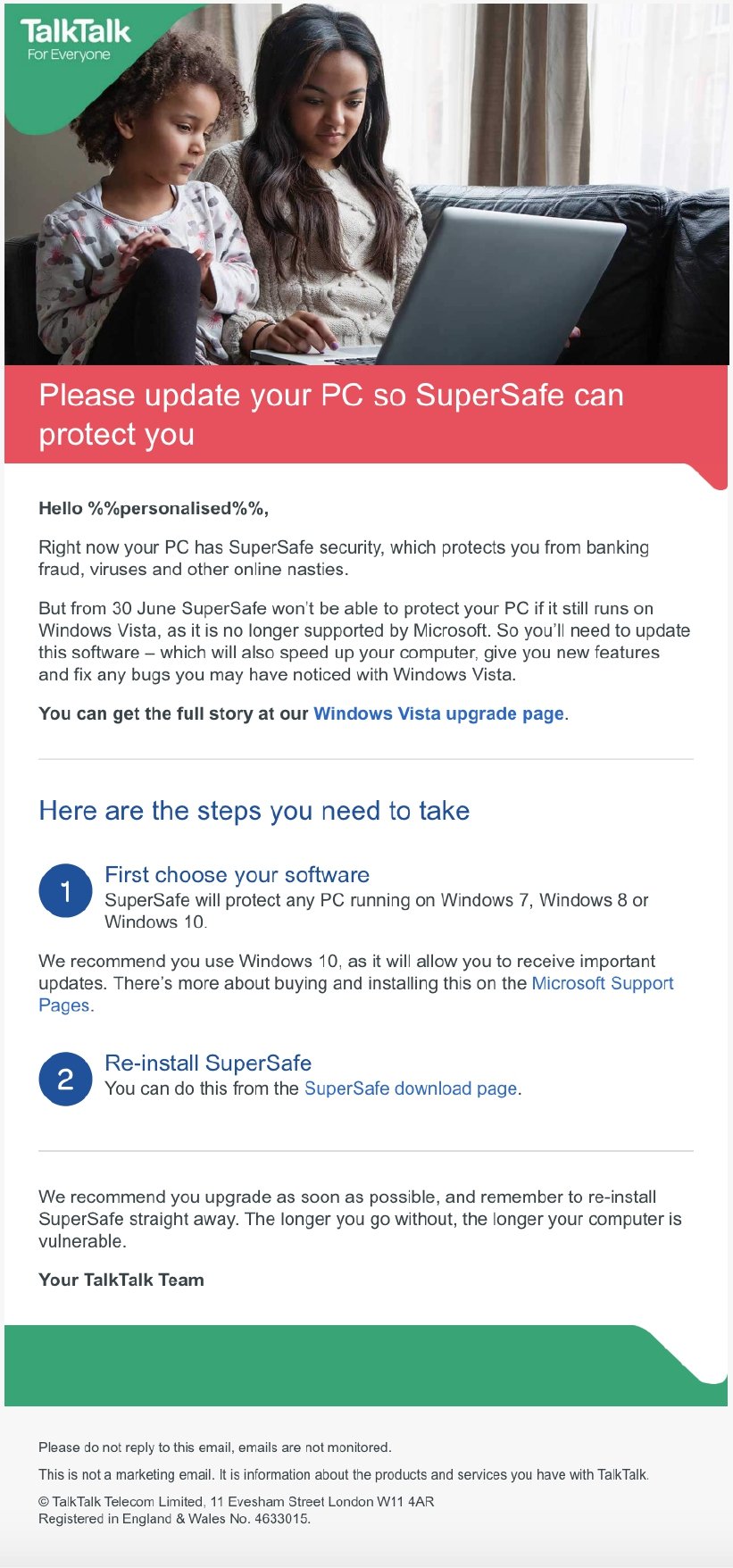 TalkTalk
For Everyone

Please update your PC so SuperSafe can protect you

Hello %%personalised%%,

Right now your PC has SuperSafe security, which protects you from banking fraud, viruses and other online nasties.

But from 30 June SuperSafe won't be able to protect your PC if it still runs on Windows Vista, as it is no longer supported by Microsoft. So you'll need to update this software – which will also speed up your computer, give you new features and fix any bugs you may have noticed with Windows Vista.

You can get the full story at our Windows Vista upgrade page.

Here are the steps you need to take

1 First choose your software
SuperSafe will protect any PC running on Windows 7, Windows 8 or Windows 10.

We recommend you use Windows 10, as it will allow you to receive important updates. There's more about buying and installing this on the Microsoft Support Pages.

2 Re-install SuperSafe
You can do this from the SuperSafe download page.

We recommend you upgrade as soon as possible, and remember to re-install SuperSafe straight away. The longer you go without, the longer your computer is vulnerable.

Your TalkTalk Team

Please do not reply to this email, emails are not monitored.

This is not a marketing email. It is information about the products and services you have with TalkTalk.

© TalkTalk Telecom Limited, 11 Evesham Street London W11 4AR
Registered in England & Wales No. 4633015.